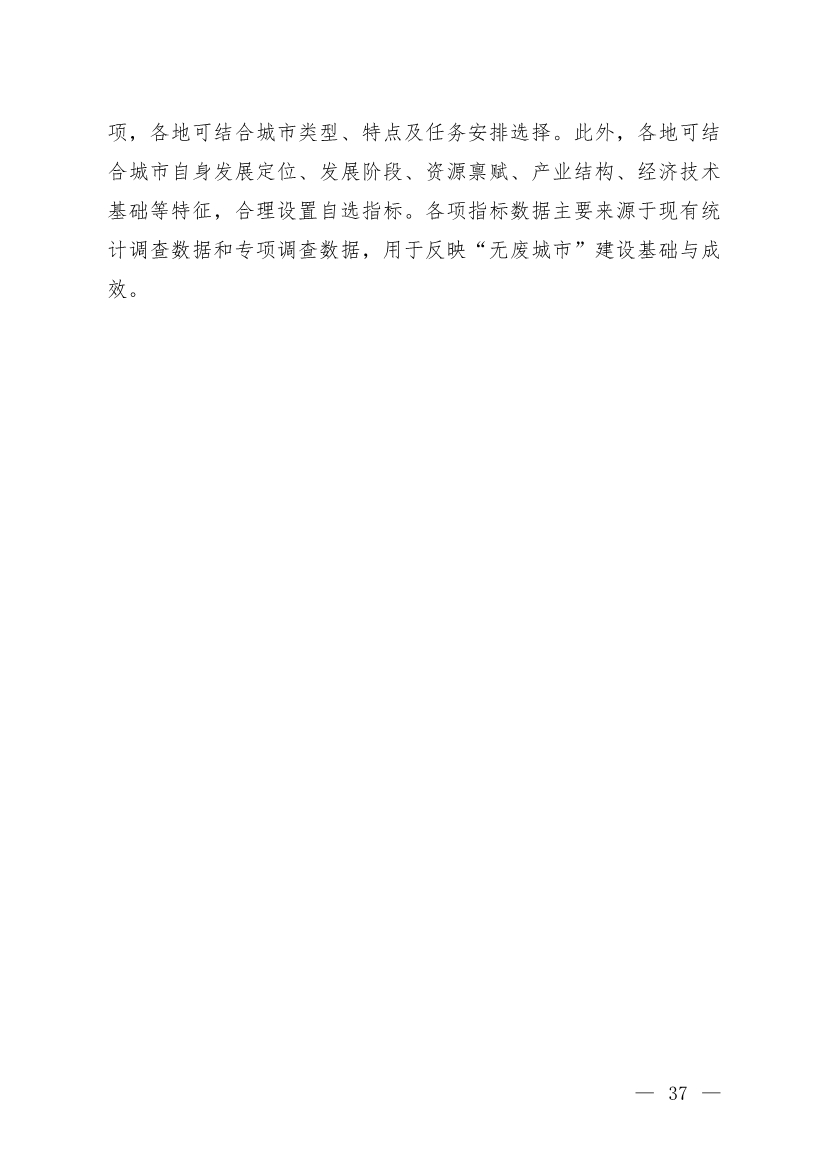 项，各地可结合城市类型、特点及任务安排选择。此外，各地可结合城市自身发展定位、发展阶段、资源禀赋、产业结构、经济技术基础等特征，合理设置自选指标。各项指标数据主要来源于现有统计调查数据和专项调查数据，用于反映“无废城市”建设基础与成效。

— 37 —